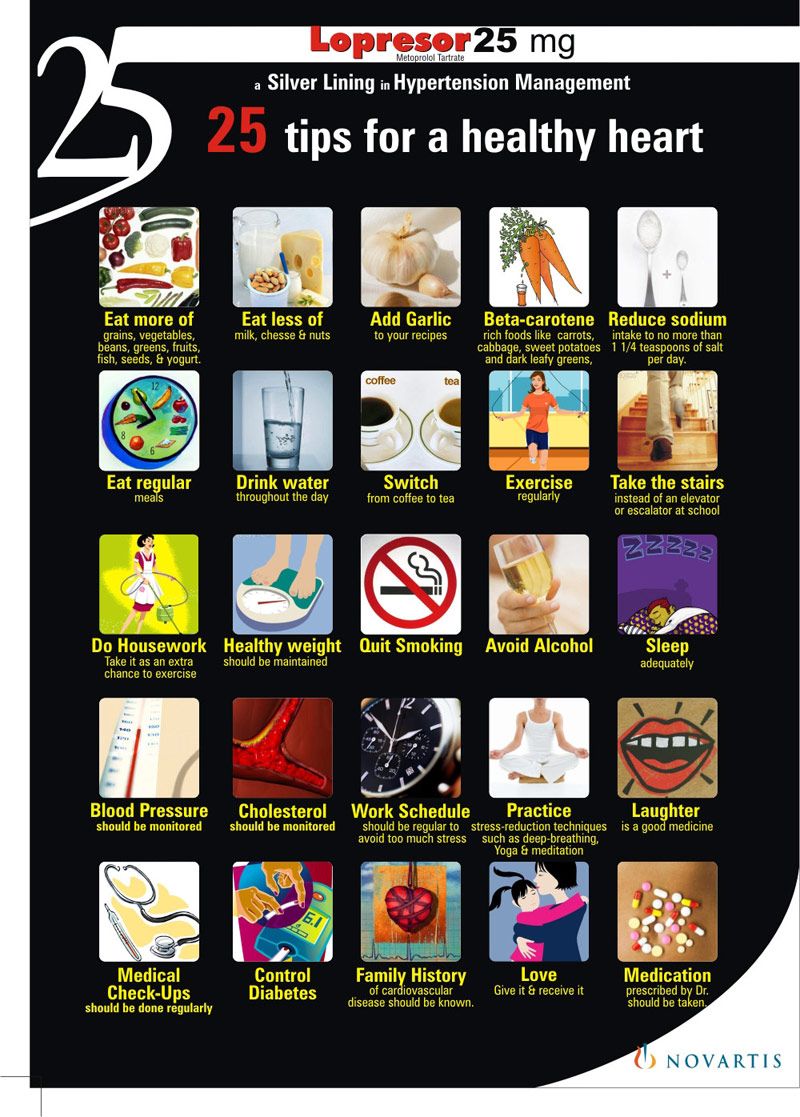 25

Lopresor 25 mg
Metoprolol Tartrate

a Silver Lining in Hypertension Management

25 tips for a healthy heart

Eat more of
grains, vegetables, beans, greens, fruits, fish, seeds, & yogurt.

Eat less of
milk, chesse & nuts

Add Garlic
to your recipes

Beta-carotene
rich foods like carrots, cabbage, sweet potatoes and dark leafy greens,

Reduce sodium
intake to no more than 1 1/4 teaspoons of salt per day.

Eat regular
meals

Drink water
throughout the day

coffee
tea

Switch
from coffee to tea

Exercise
regularly

Take the stairs
instead of an elevator or escalator at school

Do Housework
Take it as an extra chance to exercise

Healthy weight
should be maintained

Quit Smoking

Avoid Alcohol

ZZZZZ

Sleep
adequately

Blood Pressure
should be monitored

Cholesterol
should be monitored

Work Schedule
should be regular to avoid too much stress

Practice
stress-reduction techniques such as deep-breathing, Yoga & meditation

Laughter
is a good medicine

Medical Check-Ups
should be done regularly

Control Diabetes

Family History
of cardiovascular disease should be known.

Love
Give it & receive it

Medication
prescribed by Dr. should be taken.

NOVARTIS